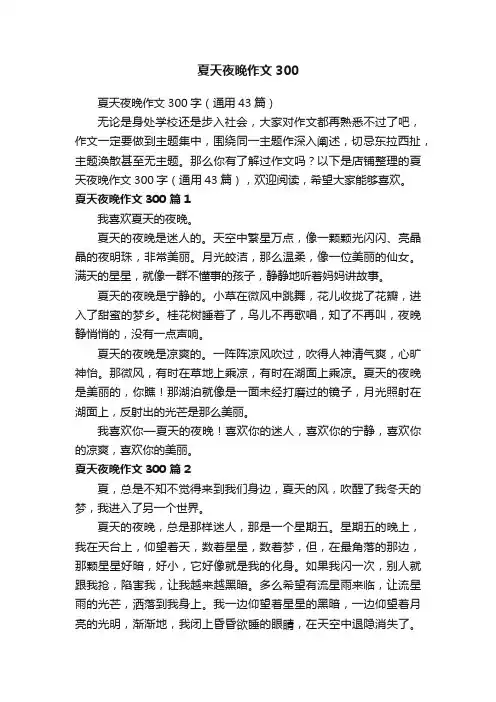 夏天夜晚作文 300

夏天夜晚作文 300 字（通用 43 篇）

无论是身处学校还是步入社会，大家对作文都再熟悉不过了吧，作文一定要做到主题集中，围绕同一主题作深入阐述，切忌东拉西扯，主题涣散甚至无主题。那么你有了解过作文吗？以下是店铺整理的夏天夜晚作文 300 字（通用 43 篇），欢迎阅读，希望大家能够喜欢。

夏天夜晚作文 300 篇 1

我喜欢夏天的夜晚。

夏天的夜晚是迷人的。天空中繁星万点，像一颗颗光闪闪、亮晶晶的夜明珠，非常美丽。月光皎洁，那么温柔，像一位美丽的仙女。满天的星星，就像一群不懂事的孩子，静静地听着妈妈讲故事。

夏天的夜晚是宁静的。小草在微风中跳舞，花儿收拢了花瓣，进入了甜蜜的梦乡。桂花树睡着了，鸟儿不再歌唱，知了不再叫，夜晚静悄悄的，没有一点声响。

夏天的夜晚是凉爽的。一阵阵凉风吹过，吹得人神清气爽，心旷神怡。那微风，有时在草地上乘凉，有时在湖面上乘凉。夏天的夜晚是美丽的，你瞧！那湖泊就像是一面未经打磨过的镜子，月光照射在湖面上，反射出的光芒是那么美丽。

我喜欢你—夏天的夜晚！喜欢你的迷人，喜欢你的宁静，喜欢你的凉爽，喜欢你的美丽。

夏天夜晚作文 300 篇 2

夏，总是不知不觉得来到我们身边，夏天的风，吹醒了我冬天的梦，我进入了另一个世界。

夏天的夜晚，总是那样迷人，那是一个星期五。星期五的晚上，我在天台上，仰望着天，数着星星，数着梦，但，在最角落的那边，那颗星星好暗，好小，它好像就是我的化身。如果我闪一次，别人就跟我抢，陷害我，让我越来越黑暗。多么希望有流星雨来临，让流星雨的光芒，洒落到我身上。我一边仰望着星星的黑暗，一边仰望着月亮的光明，渐渐地，我闭上昏昏欲睡的眼睛，在天空中退隐消失了。